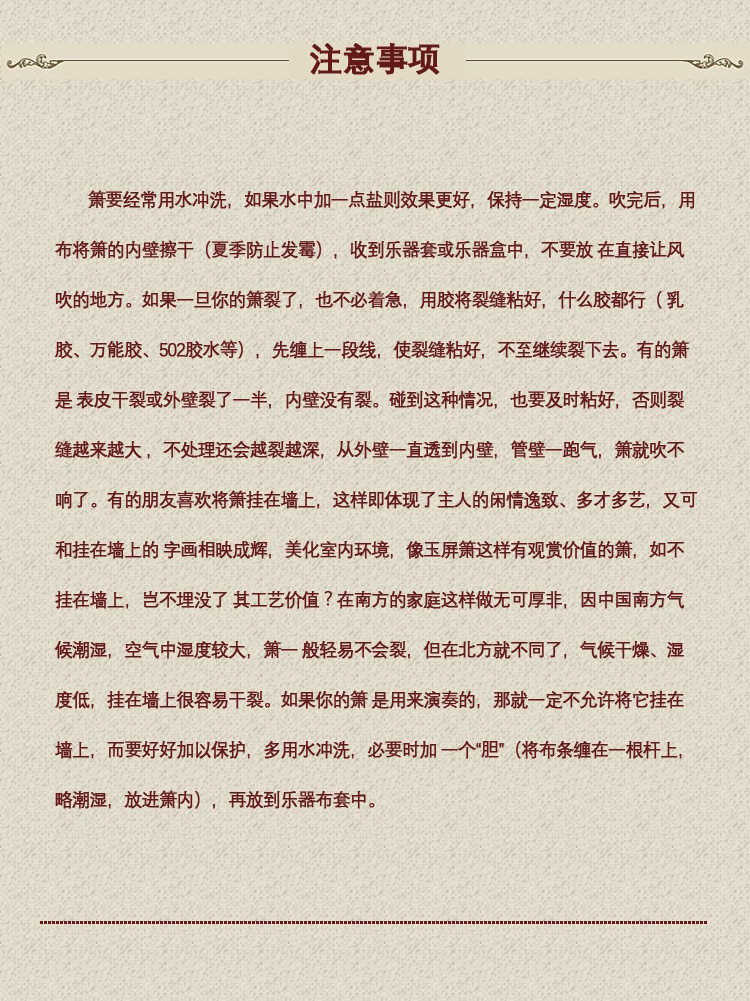 注意事项

箫要经常用水冲洗，如果水中加一点盐则效果更好，保持一定湿度。吹完后，用布将箫的内壁擦干（夏季防止发霉），收到乐器套或乐器盒中，不要放在直接让风吹的地方。如果一旦你的箫裂了，也不必着急，用胶将裂缝粘好，什么胶都行（乳胶、万能胶、502胶水等），先缠上一段线，使裂缝粘好，不至继续裂下去。有的箫是表皮干裂或外壁裂了一半，内壁没有裂。碰到这种情况，也要及时粘好，否则裂缝越来越大，不处理还会越裂越深，从外壁一直透到内壁，管壁一跑气，箫就吹不响了。有的朋友喜欢将箫挂在墙上，这样即体现了主人的闲情逸致、多才多艺，又可和挂在墙上的字画相映成辉，美化室内环境，像玉屏箫这样有观赏价值的箫，如不挂在墙上，岂不埋没了其工艺价值？在南方的家庭这样做无可厚非，因中国南方气候潮湿，空气中湿度较大，箫一般轻易不会裂，但在北方就不同了，气候干燥、湿度低，挂在墙上很容易干裂。如果你的箫是用来演奏的，那就一定不允许将它挂在墙上，而要好好加以保护，多用水冲洗，必要时加一个“胆”（将布条缠在一根杆上，略潮湿，放进箫内），再放到乐器布套中。